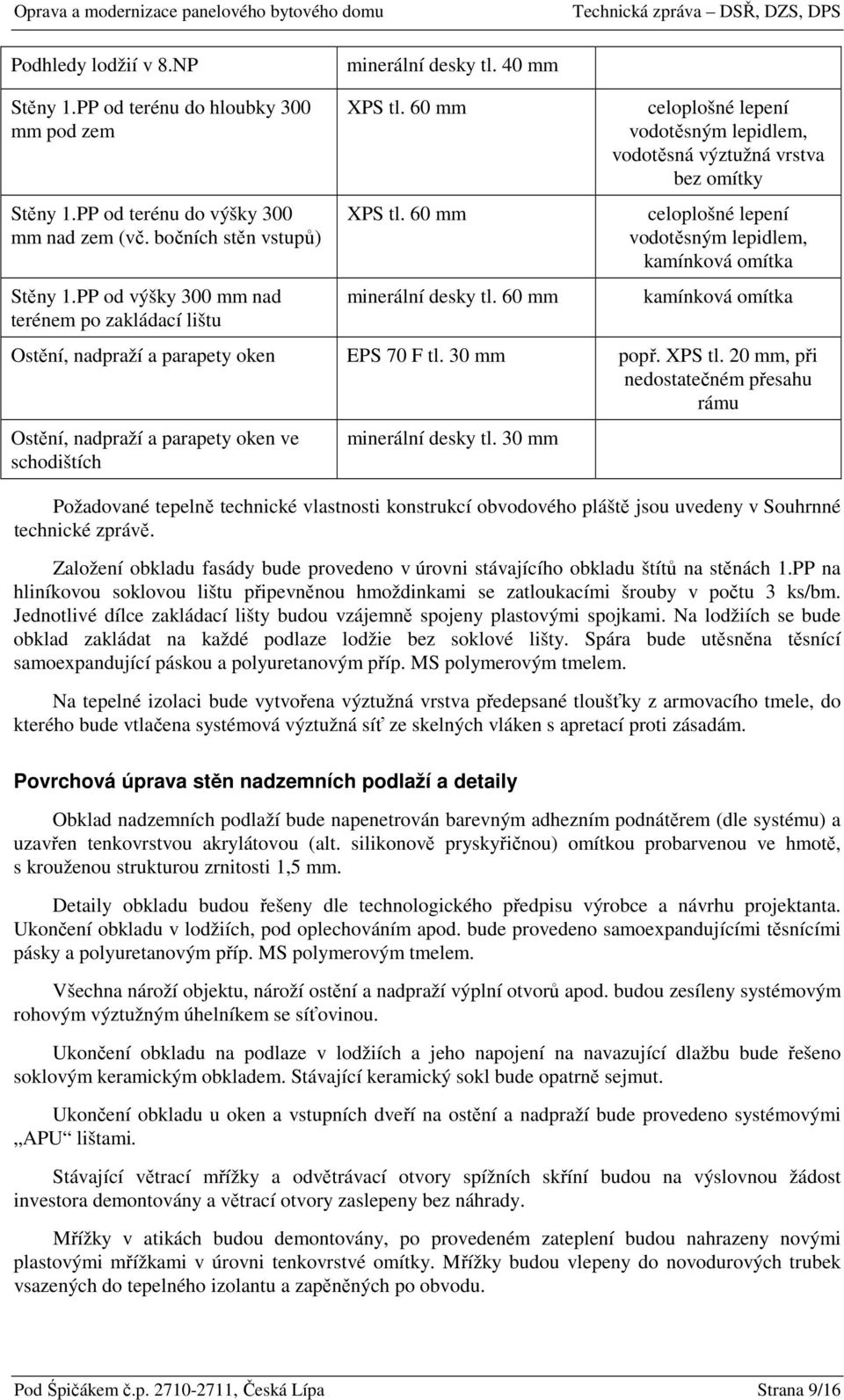 Oprava a modernizace panelového bytového domu Technická zpráva – DSŘ, DZS, DPS

| | | |
|---|---|---|
| Podhledy lodžií v 8.NP | minerální desky tl. 40 mm | |
| Stěny 1.PP od terénu do hloubky 300 mm pod zem | XPS tl. 60 mm | celoplošné lepení vodotěsným lepidlem, vodotěsná výztužná vrstva bez omítky |
| Stěny 1.PP od terénu do výšky 300 mm nad zem (vč. bočních stěn vstupů) | XPS tl. 60 mm | celoplošné lepení vodotěsným lepidlem, kamínková omítka |
| Stěny 1.PP od výšky 300 mm nad terénem po zakládací lištu | minerální desky tl. 60 mm | kamínková omítka |
| Ostění, nadpraží a parapety oken | EPS 70 F tl. 30 mm | popř. XPS tl. 20 mm, při nedostatečném přesahu rámu |
| Ostění, nadpraží a parapety oken ve schodištích | minerální desky tl. 30 mm | |

Požadované tepelně technické vlastnosti konstrukcí obvodového pláště jsou uvedeny v Souhrnné technické zprávě.

Založení obkladu fasády bude provedeno v úrovni stávajícího obkladu štítů na stěnách 1.PP na hliníkovou soklovou lištu připevněnou hmoždinkami se zatloukacími šrouby v počtu 3 ks/bm. Jednotlivé dílce zakládací lišty budou vzájemně spojeny plastovými spojkami. Na lodžiích se bude obklad zakládat na každé podlaze lodžie bez soklové lišty. Spára bude utěsněna těsnící samoexpandující páskou a polyuretanovým příp. MS polymerovým tmelem.

Na tepelné izolaci bude vytvořena výztužná vrstva předepsané tloušťky z armovacího tmele, do kterého bude vtlačena systémová výztužná síť ze skelných vláken s apretací proti zásadám.

Povrchová úprava stěn nadzemních podlaží a detaily

Obklad nadzemních podlaží bude napenetrován barevným adhezním podnátěrem (dle systému) a uzavřen tenkovrstvou akrylátovou (alt. silikonově pryskyřičnou) omítkou probarvenou ve hmotě, s krouženou strukturou zrnitosti 1,5 mm.

Detaily obkladu budou řešeny dle technologického předpisu výrobce a návrhu projektanta. Ukončení obkladu v lodžiích, pod oplechováním apod. bude provedeno samoexpandujícími těsnícími pásky a polyuretanovým příp. MS polymerovým tmelem.

Všechna nároží objektu, nároží ostění a nadpraží výplní otvorů apod. budou zesíleny systémovým rohovým výztužným úhelníkem se síťovinou.

Ukončení obkladu na podlaze v lodžiích a jeho napojení na navazující dlažbu bude řešeno soklovým keramickým obkladem. Stávající keramický sokl bude opatrně sejmut.

Ukončení obkladu u oken a vstupních dveří na ostění a nadpraží bude provedeno systémovými „APU“ lištami.

Stávající větrací mřížky a odvětrávací otvory spížních skříní budou na výslovnou žádost investora demontovány a větrací otvory zaslepeny bez náhrady.

Mřížky v atikách budou demontovány, po provedeném zateplení budou nahrazeny novými plastovými mřížkami v úrovni tenkovrstvé omítky. Mřížky budou vlepeny do novodurových trubek vsazených do tepelného izolantu a zapěněných po obvodu.

Pod Špičákem č.p. 2710-2711, Česká Lípa Strana 9/16